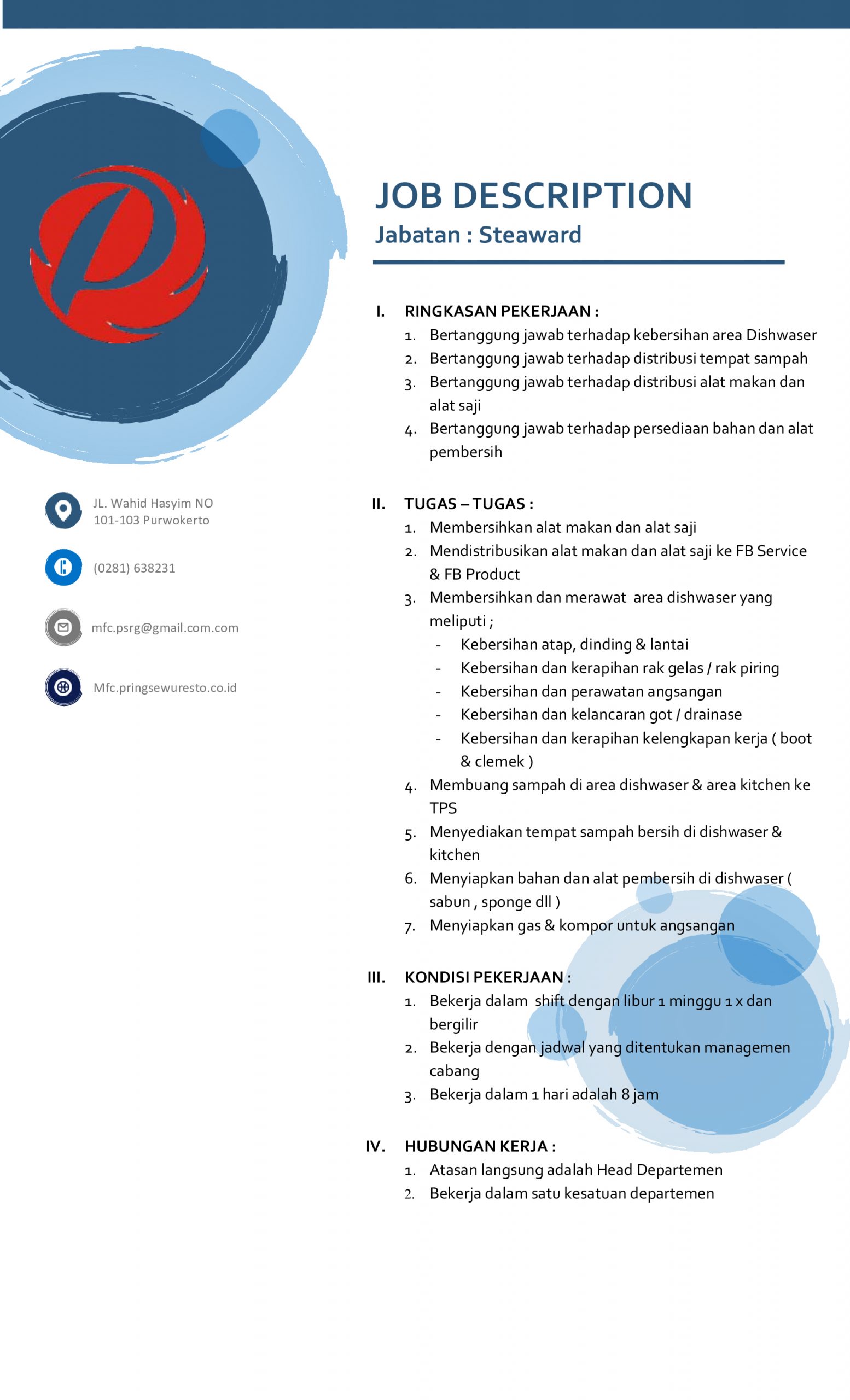 JL. Wahid Hasyim NO 101-103 Purwokerto

(0281) 638231

mfc.psrg@gmail.com.com

Mfc.pringsewuresto.co.id

JOB DESCRIPTION
Jabatan : Steaward

I. RINGKASAN PEKERJAAN :
1. Bertanggung jawab terhadap kebersihan area Dishwaser
2. Bertanggung jawab terhadap distribusi tempat sampah
3. Bertanggung jawab terhadap distribusi alat makan dan alat saji
4. Bertanggung jawab terhadap persediaan bahan dan alat pembersih

II. TUGAS – TUGAS :
1. Membersihkan alat makan dan alat saji
2. Mendistribusikan alat makan dan alat saji ke FB Service & FB Product
3. Membersihkan dan merawat area dishwaser yang meliputi ;
- Kebersihan atap, dinding & lantai
- Kebersihan dan kerapihan rak gelas / rak piring
- Kebersihan dan perawatan angsangan
- Kebersihan dan kelancaran got / drainase
- Kebersihan dan kerapihan kelengkapan kerja ( boot & clemek )
4. Membuang sampah di area dishwaser & area kitchen ke TPS
5. Menyediakan tempat sampah bersih di dishwaser & kitchen
6. Menyiapkan bahan dan alat pembersih di dishwaser ( sabun , sponge dll )
7. Menyiapkan gas & kompor untuk angsangan

III. KONDISI PEKERJAAN :
1. Bekerja dalam shift dengan libur 1 minggu 1 x dan bergilir
2. Bekerja dengan jadwal yang ditentukan managemen cabang
3. Bekerja dalam 1 hari adalah 8 jam

IV. HUBUNGAN KERJA :
1. Atasan langsung adalah Head Departemen
2. Bekerja dalam satu kesatuan departemen